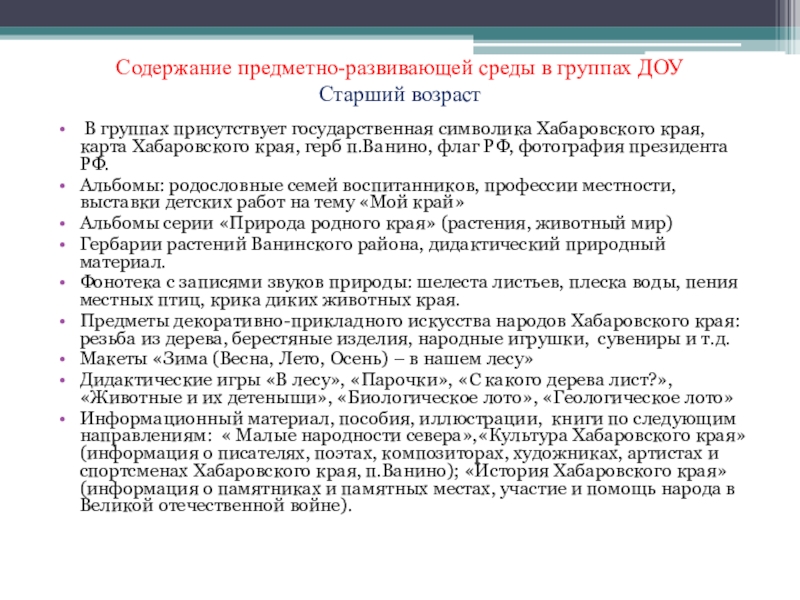 Содержание предметно-развивающей среды в группах ДОУ
Старший возраст

• В группах присутствует государственная символика Хабаровского края, карта Хабаровского края, герб п.Ванино, флаг РФ, фотография президента РФ.
• Альбомы: родословные семей воспитанников, профессии местности, выставки детских работ на тему «Мой край»
• Альбомы серии «Природа родного края» (растения, животный мир)
• Гербарии растений Ванинского района, дидактический природный материал.
• Фонотека с записями звуков природы: шелеста листьев, плеска воды, пения местных птиц, крика диких животных края.
• Предметы декоративно-прикладного искусства народов Хабаровского края: резьба из дерева, берестяные изделия, народные игрушки, сувениры и т.д.
• Макеты «Зима (Весна, Лето, Осень) – в нашем лесу»
• Дидактические игры «В лесу», «Парочки», «С какого дерева лист?», «Животные и их детеныши», «Биологическое лото», «Геологическое лото»
• Информационный материал, пособия, иллюстрации, книги по следующим направлениям: « Малые народности севера»,«Культура Хабаровского края» (информация о писателях, поэтах, композиторах, художниках, артистах и спортсменах Хабаровского края, п.Ванино); «История Хабаровского края» (информация о памятниках и памятных местах, участие и помощь народа в Великой отечественной войне).